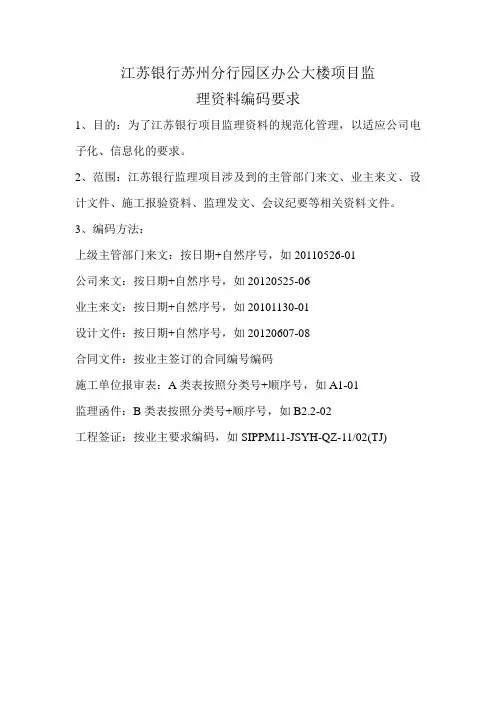 江苏银行苏州分行园区办公大楼项目监理资料编码要求

1、目的：为了江苏银行项目监理资料的规范化管理，以适应公司电子化、信息化的要求。

2、范围：江苏银行监理项目涉及到的主管部门来文、业主来文、设计文件、施工报验资料、监理发文、会议纪要等相关资料文件。

3、编码方法：

上级主管部门来文：按日期+自然序号，如 20110526-01

公司来文：按日期+自然序号，如 20120525-06

业主来文：按日期+自然序号，如 20101130-01

设计文件：按日期+自然序号，如 20120607-08

合同文件：按业主签订的合同编号编码

施工单位报审表：A 类表按照分类号+顺序号，如 A1-01

监理函件：B 类表按照分类号+顺序号，如 B2.2-02

工程签证：按业主要求编码，如 SIPPM11-JSYH-QZ-11/02(TJ)